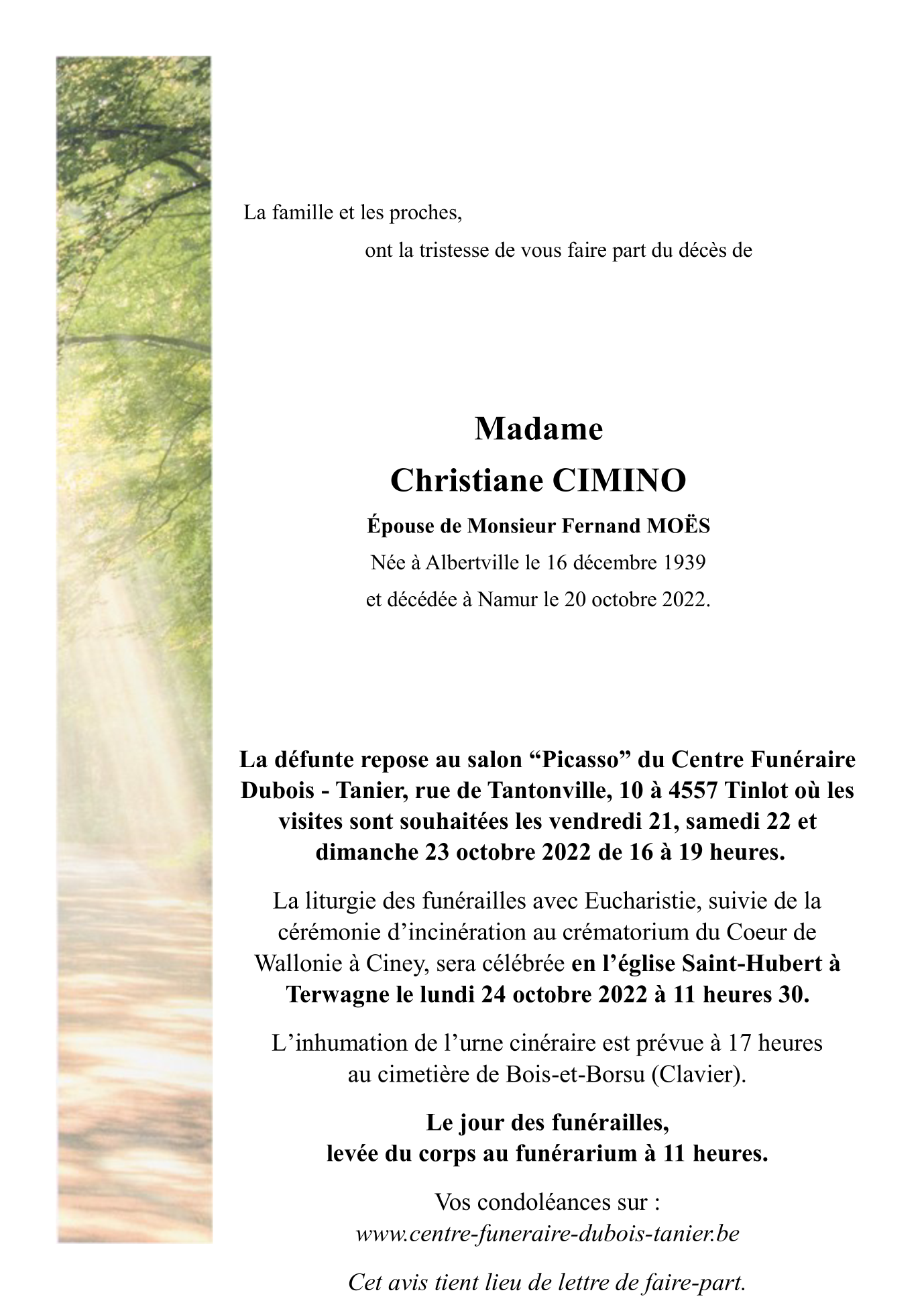 La famille et les proches,

ont la tristesse de vous faire part du décès de

Madame
Christiane CIMINO

Épouse de Monsieur Fernand MOËS

Née à Albertville le 16 décembre 1939
et décédée à Namur le 20 octobre 2022.

La défunte repose au salon “Picasso” du Centre Funéraire Dubois - Tanier, rue de Tantonville, 10 à 4557 Tinlot où les visites sont souhaitées les vendredi 21, samedi 22 et dimanche 23 octobre 2022 de 16 à 19 heures.

La liturgie des funérailles avec Eucharistie, suivie de la cérémonie d’incinération au crématorium du Coeur de Wallonie à Ciney, sera célébrée en l’église Saint-Hubert à Terwagne le lundi 24 octobre 2022 à 11 heures 30.

L’inhumation de l’urne cinéraire est prévue à 17 heures au cimetière de Bois-et-Borsu (Clavier).

Le jour des funérailles,
levée du corps au funérarium à 11 heures.

Vos condoléances sur :
www.centre-funeraire-dubois-tanier.be

Cet avis tient lieu de lettre de faire-part.